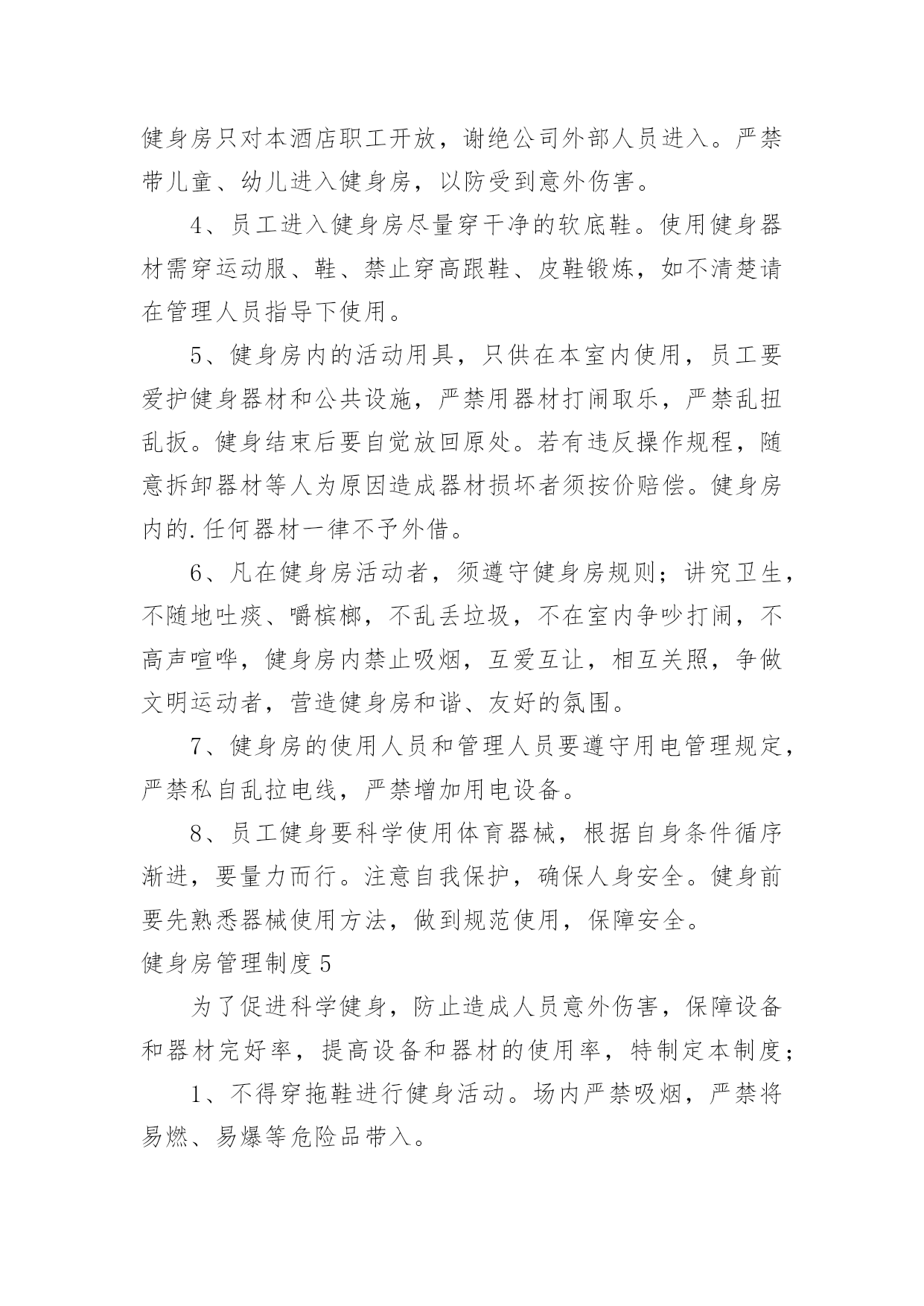 健身房只对本酒店职工开放，谢绝公司外部人员进入。严禁带儿童、幼儿进入健身房，以防受到意外伤害。

4、员工进入健身房尽量穿干净的软底鞋。使用健身器材需穿运动服、鞋、禁止穿高跟鞋、皮鞋锻炼，如不清楚请在管理人员指导下使用。

5、健身房内的活动用具，只供在本室内使用，员工要爱护健身器材和公共设施，严禁用器材打闹取乐，严禁乱扭乱扳。健身结束后要自觉放回原处。若有违反操作规程，随意拆卸器材等人为原因造成器材损坏者须按价赔偿。健身房内的.任何器材一律不予外借。

6、凡在健身房活动者，须遵守健身房规则；讲究卫生，不随地吐痰、嚼槟榔，不乱丢垃圾，不在室内争吵打闹，不高声喧哗，健身房内禁止吸烟，互爱互让，相互关照，争做文明运动者，营造健身房和谐、友好的氛围。

7、健身房的使用人员和管理人员要遵守用电管理规定，严禁私自乱拉电线，严禁增加用电设备。

8、员工健身要科学使用体育器械，根据自身条件循序渐进，要量力而行。注意自我保护，确保人身安全。健身前要先熟悉器械使用方法，做到规范使用，保障安全。

健身房管理制度5

为了促进科学健身，防止造成人员意外伤害，保障设备和器材完好率，提高设备和器材的使用率，特制定本制度；

1、不得穿拖鞋进行健身活动。场内严禁吸烟，严禁将易燃、易爆等危险品带入。